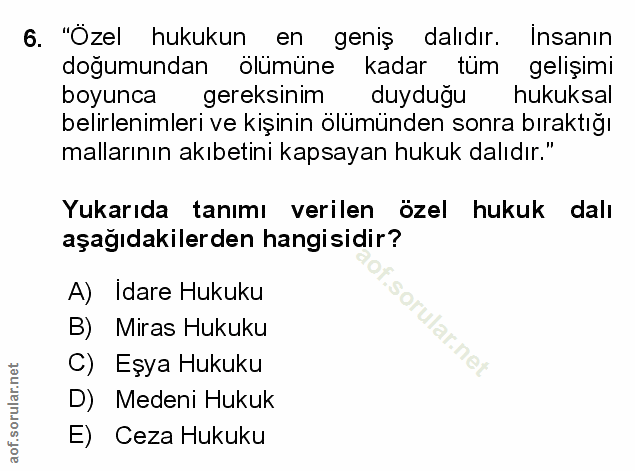 6. "Özel hukukun en geniş dalıdır. İnsanın doğumundan ölümüne kadar tüm gelişimi boyunca gereksinim duyduğu hukuksal belirlenimleri ve kişinin ölümünden sonra bıraktığı mallarının akıbetini kapsayan hukuk dalıdır."

Yukarıda tanımı verilen özel hukuk dalı aşağıdakilerden hangisidir?

A) İdare Hukuku
B) Miras Hukuku
C) Eşya Hukuku
D) Medeni Hukuk
E) Ceza Hukuku

aof.sorular.net